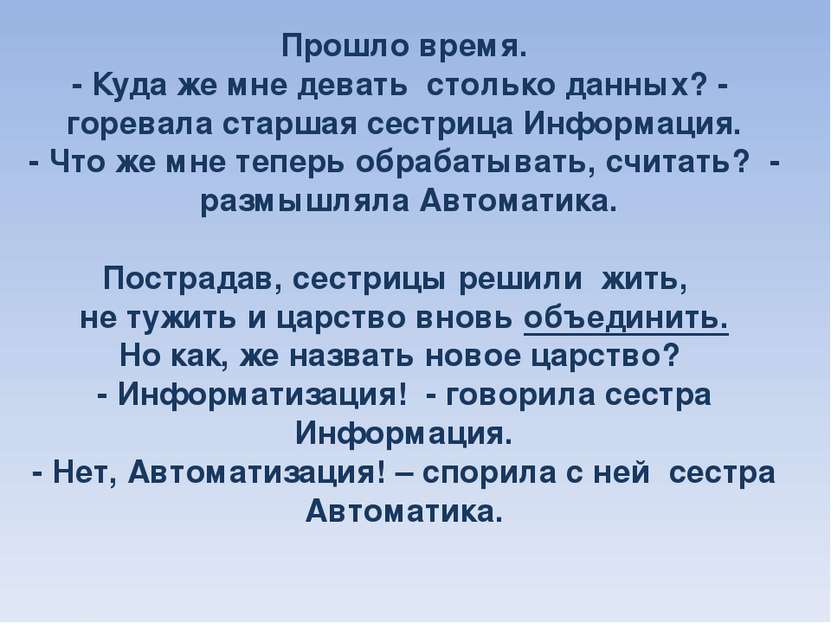 Прошло время.
- Куда же мне девать столько данных? - горевала старшая сестрица Информация.
- Что же мне теперь обрабатывать, считать? - размышляла Автоматика.

Пострадав, сестрицы решили жить, не тужить и царство вновь объединить.
Но как, же назвать новое царство?
- Информатизация! - говорила сестра Информация.
- Нет, Автоматизация! – спорила с ней сестра Автоматика.